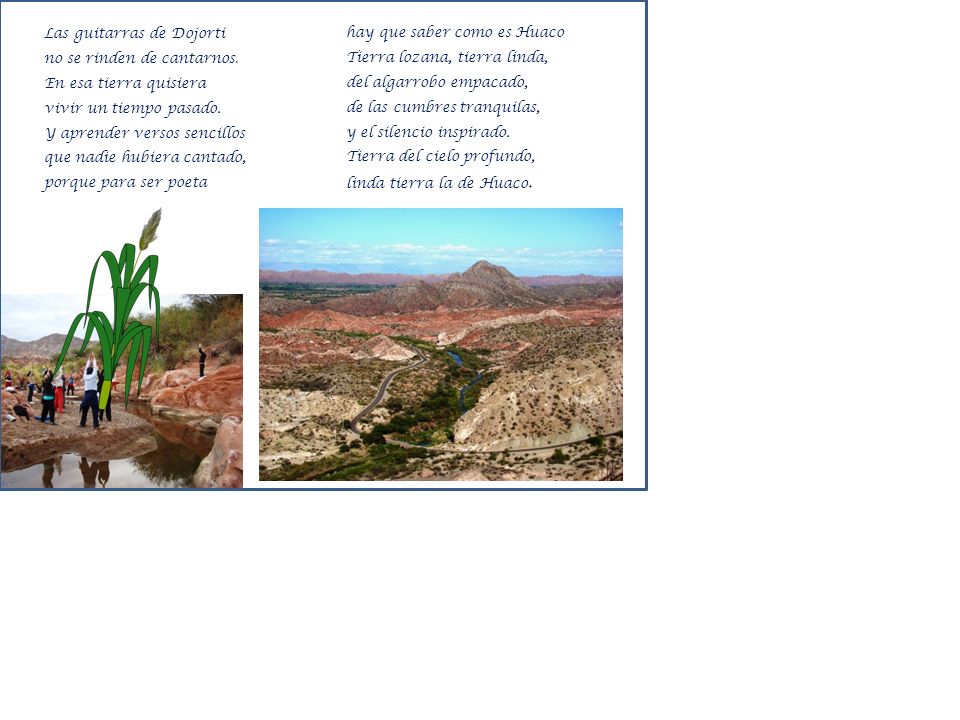 Las guitarras de Dojorti
no se rinden de cantarnos.
En esa tierra quisiera
vivir un tiempo pasado.
Y aprender versos sencillos
que nadie hubiera cantado,
porque para ser poeta

hay que saber como es Huaco
Tierra lozana, tierra linda,
del algarrobo empacado,
de las cumbres tranquilas,
y el silencio inspirado.
Tierra del cielo profundo,
linda tierra la de Huaco.